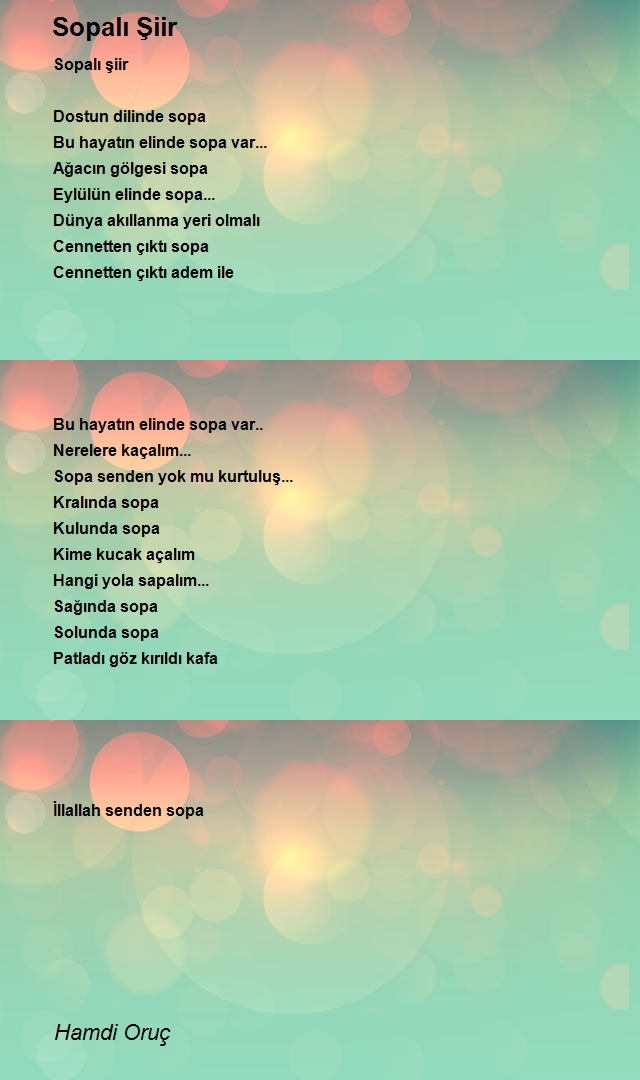 Sopalı Şiir

Sopalı şiir

Dostun dilinde sopa
Bu hayatın elinde sopa var...
Ağacın gölgesi sopa
Eylülün elinde sopa...
Dünya akıllanma yeri olmalı
Cennetten çıktı sopa
Cennetten çıktı adem ile

Bu hayatın elinde sopa var..
Nerelere kaçalım...
Sopa senden yok mu kurtuluş...
Kralında sopa
Kulunda sopa
Kime kucak açalım
Hangi yola sapalım...
Sağında sopa
Solunda sopa
Patladı göz kırıldı kafa

İllallah senden sopa

Hamdi Oruç